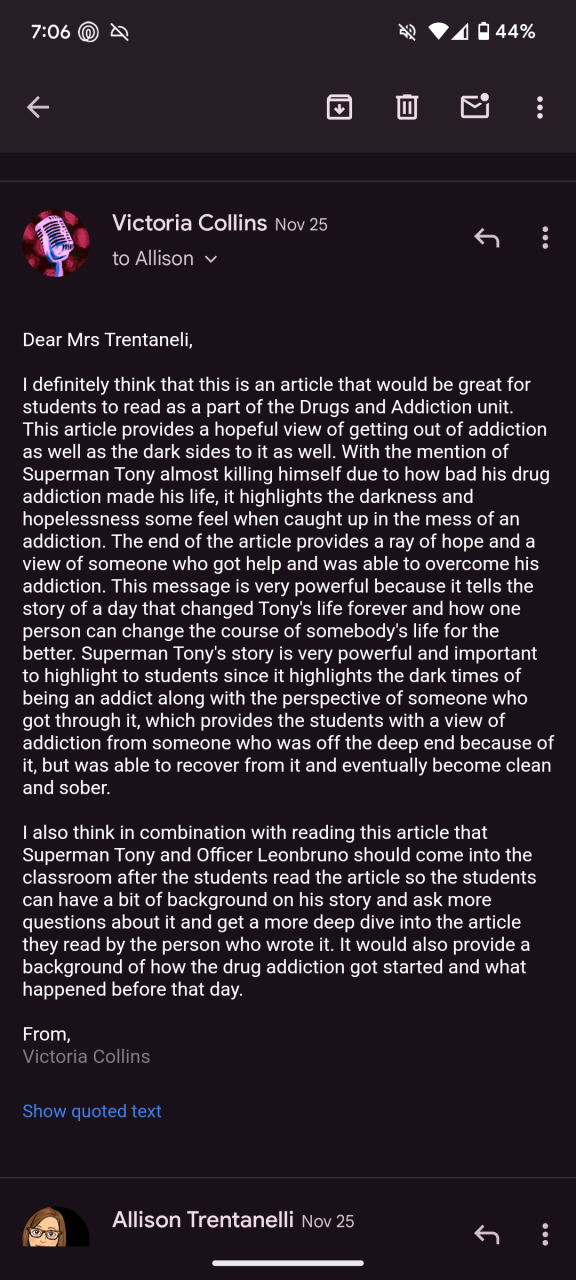 7:06 44%

Victoria Collins Nov 25
to Allison

Dear Mrs Trentaneli,

I definitely think that this is an article that would be great for students to read as a part of the Drugs and Addiction unit. This article provides a hopeful view of getting out of addiction as well as the dark sides to it as well. With the mention of Superman Tony almost killing himself due to how bad his drug addiction made his life, it highlights the darkness and hopelessness some feel when caught up in the mess of an addiction. The end of the article provides a ray of hope and a view of someone who got help and was able to overcome his addiction. This message is very powerful because it tells the story of a day that changed Tony's life forever and how one person can change the course of somebody's life for the better. Superman Tony's story is very powerful and important to highlight to students since it highlights the dark times of being an addict along with the perspective of someone who got through it, which provides the students with a view of addiction from someone who was off the deep end because of it, but was able to recover from it and eventually become clean and sober.

I also think in combination with reading this article that Superman Tony and Officer Leonbruno should come into the classroom after the students read the article so the students can have a bit of background on his story and ask more questions about it and get a more deep dive into the article they read by the person who wrote it. It would also provide a background of how the drug addiction got started and what happened before that day.

From,
Victoria Collins

Show quoted text

Allison Trentanelli Nov 25